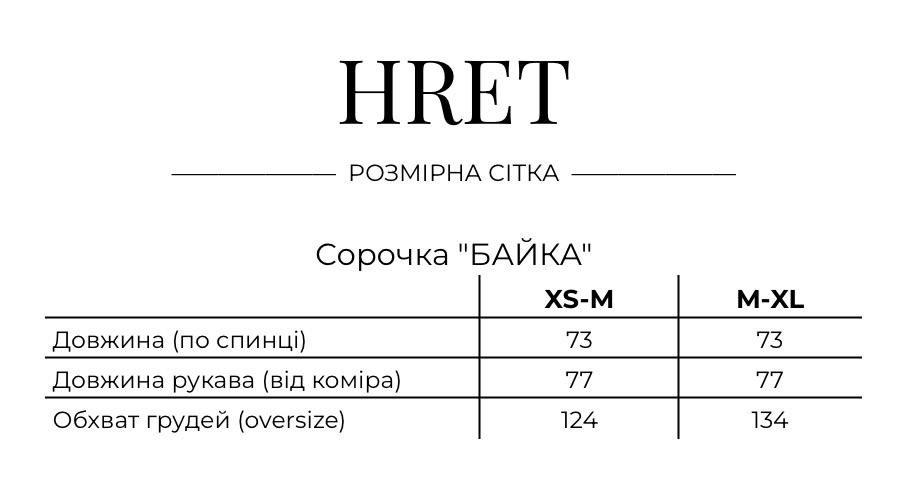 HRET

РОЗМІРНА СІТКА

Сорочка "БАЙКА"

| | XS-M | M-XL |
|---|---|---|
| Довжина (по спинці) | 73 | 73 |
| Довжина рукава (від коміра) | 77 | 77 |
| Обхват грудей (oversize) | 124 | 134 |